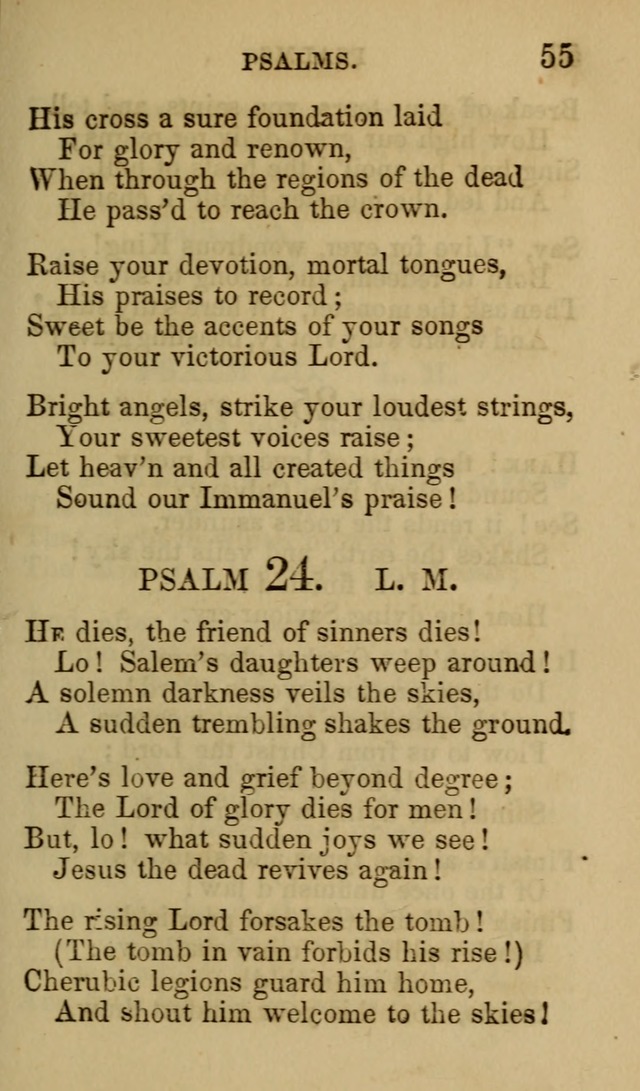 PSALMS. 55

His cross a sure foundation laid
For glory and renown,
When through the regions of the dead
He pass'd to reach the crown.

Raise your devotion, mortal tongues,
His praises to record;
Sweet be the accents of your songs
To your victorious Lord.

Bright angels, strike your loudest strings,
Your sweetest voices raise;
Let heav'n and all created things
Sound our Immanuel's praise!

PSALM 24. L. M.

He dies, the friend of sinners dies!
Lo! Salem's daughters weep around!
A solemn darkness veils the skies,
A sudden trembling shakes the ground.

Here's love and grief beyond degree;
The Lord of glory dies for men!
But, lo! what sudden joys we see!
Jesus the dead revives again!

The rising Lord forsakes the tomb!
(The tomb in vain forbids his rise!)
Cherubic legions guard him home,
And shout him welcome to the skies!